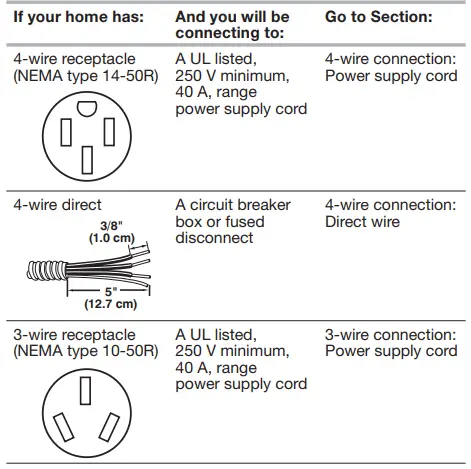 | If your home has: | And you will be connecting to: | Go to Section: |
|---|---|---|
| 4-wire receptacle (NEMA type 14-50R) | A UL listed, 250 V minimum, 40 A, range power supply cord | 4-wire connection: Power supply cord |
| 4-wire direct 3/8" (1.0 cm) 5" (12.7 cm) | A circuit breaker box or fused disconnect | 4-wire connection: Direct wire |
| 3-wire receptacle (NEMA type 10-50R) | A UL listed, 250 V minimum, 40 A, range power supply cord | 3-wire connection: Power supply cord |